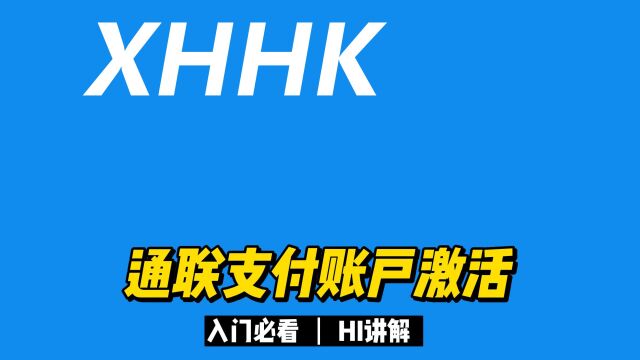 XHHK

通联支付账户激活

入门必看 | HI讲解